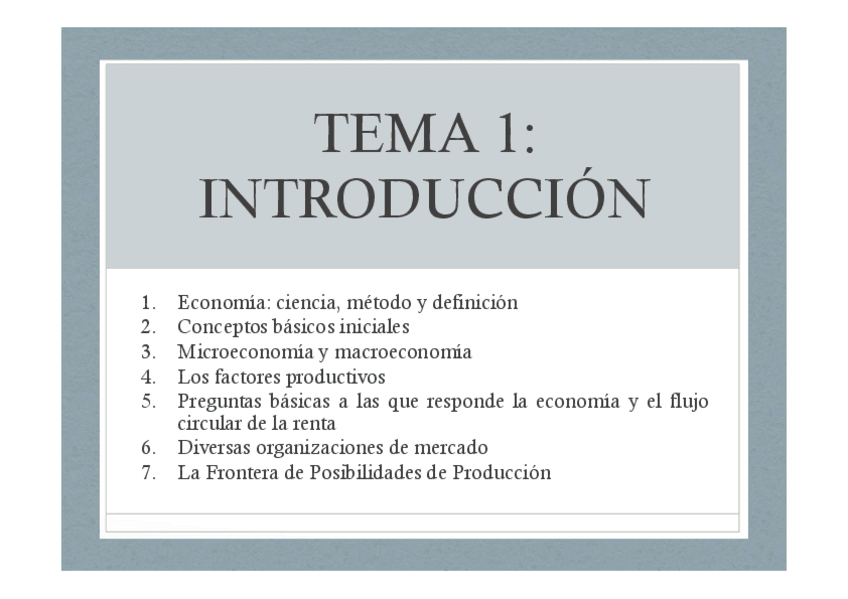 TEMA 1:
INTRODUCCIÓN

1. Economía: ciencia, método y definición
2. Conceptos básicos iniciales
3. Microeconomía y macroeconomía
4. Los factores productivos
5. Preguntas básicas a las que responde la economía y el flujo circular de la renta
6. Diversas organizaciones de mercado
7. La Frontera de Posibilidades de Producción